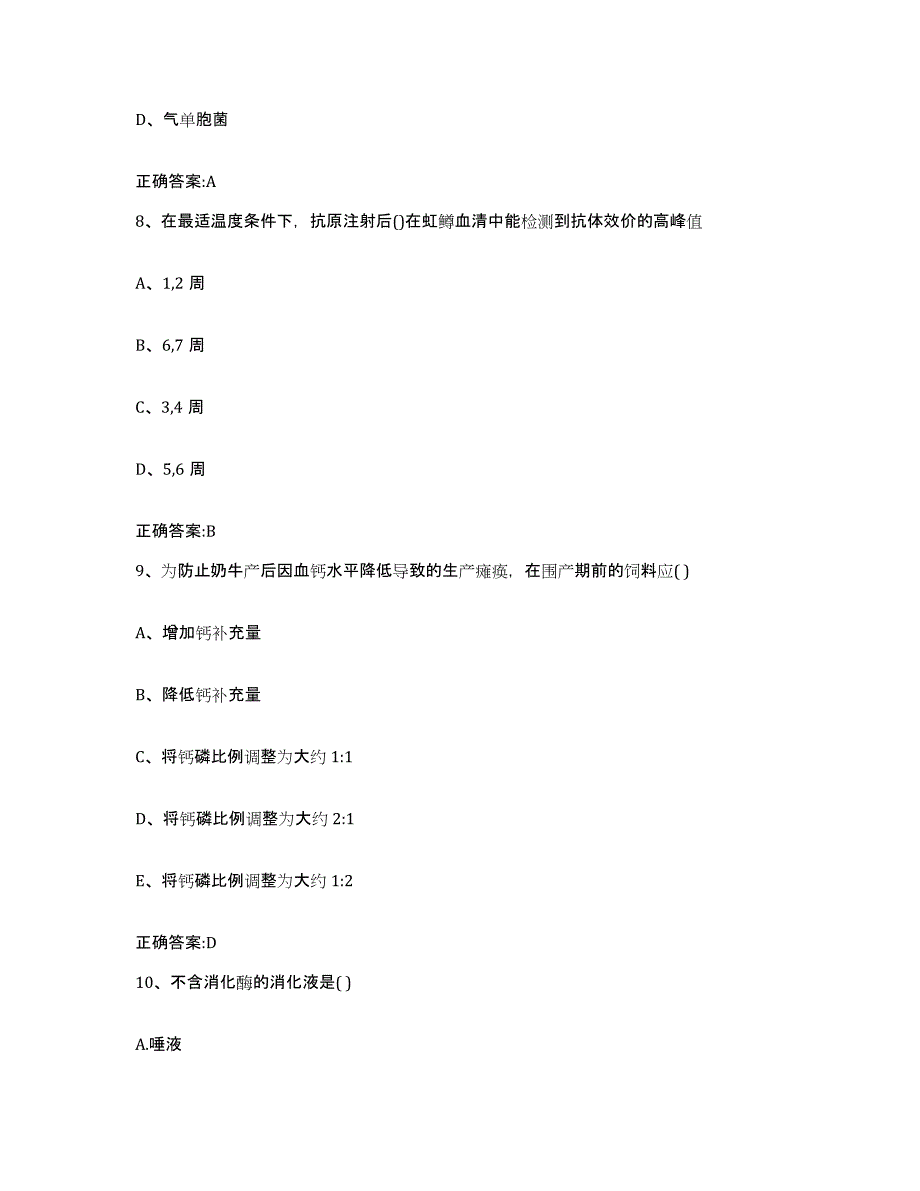 D、气单胞菌

正确答案:A

8、在最适温度条件下，抗原注射后()在虹鳟血清中能检测到抗体效价的高峰值

A、1,2 周

B、6,7 周

C、3,4 周

D、5,6 周

正确答案:B

9、为防止奶牛产后因血钙水平降低导致的生产瘫痪，在围产期前的饲料应( )

A、增加钙补充量

B、降低钙补充量

C、将钙磷比例调整为大约 1:1

D、将钙磷比例调整为大约 2:1

E、将钙磷比例调整为大约 1:2

正确答案:D

10、不含消化酶的消化液是( )

A.唾液